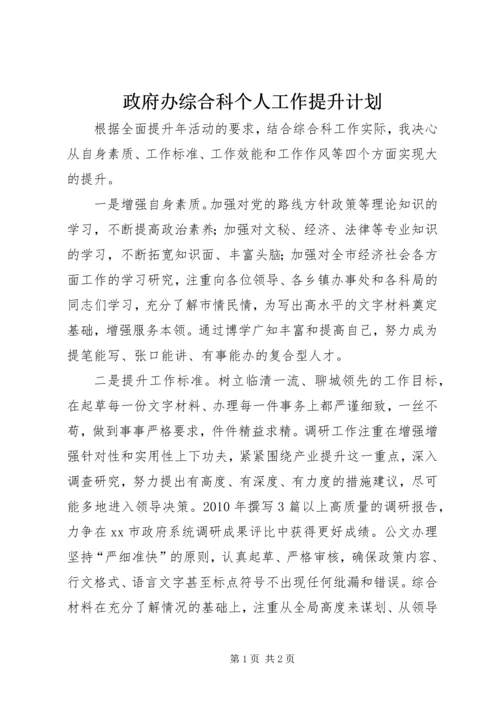 政府办综合科个人工作提升计划

根据全面提升年活动的要求，结合综合科工作实际，我决心从自身素质、工作标准、工作效能和工作作风等四个方面实现大的提升。

一是增强自身素质。加强对党的路线方针政策等理论知识的学习，不断提高政治素养；加强对文秘、经济、法律等专业知识的学习，不断拓宽知识面、丰富头脑；加强对全市经济社会各方面工作的学习研究，注重向各位领导、各乡镇办事处和各科局的同志们学习，充分了解市情民情，为写出高水平的文字材料奠定基础，增强服务本领。通过博学广知丰富和提高自己，努力成为提笔能写、张口能讲、有事能办的复合型人才。

二是提升工作标准。树立临清一流、聊城领先的工作目标，在起草每一份文字材料、办理每一件事务上都严谨细致，一丝不苟，做到事事严格要求，件件精益求精。调研工作注重在增强增强针对性和实用性上下功夫，紧紧围绕产业提升这一重点，深入调查研究，努力提出有高度、有深度、有力度的措施建议，尽可能多地进入领导决策。2010 年撰写 3 篇以上高质量的调研报告，力争在 xx 市政府系统调研成果评比中获得更好成绩。公文办理坚持“严细准快”的原则，认真起草、严格审核，确保政策内容、行文格式、语言文字甚至标点符号不出现任何纰漏和错误。综合材料在充分了解情况的基础上，注重从全局高度来谋划、从领导

第 1 页 共 2 页